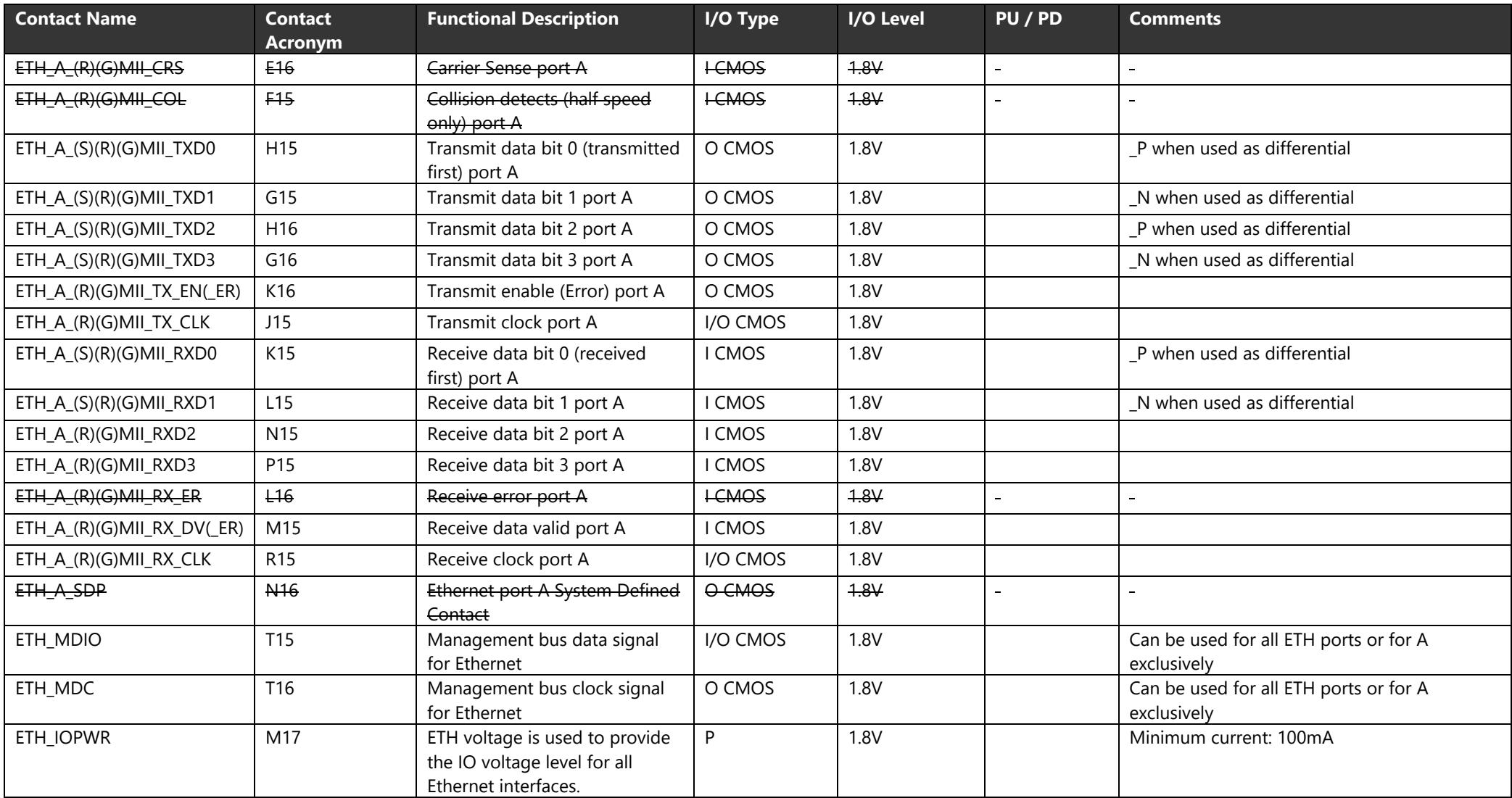 | Contact Name | Contact Acronym | Functional Description | I/O Type | I/O Level | PU / PD | Comments |
|---|---|---|---|---|---|---|
| ETH_A_(R)(G)MII_CRS | E16 | Carrier Sense port A | I CMOS | 1.8V | - | - |
| ETH_A_(R)(G)MII_COL | F15 | Collision detects (half speed only) port A | I CMOS | 1.8V | - | - |
| ETH_A_(S)(R)(G)MII_TXD0 | H15 | Transmit data bit 0 (transmitted first) port A | O CMOS | 1.8V |  | _P when used as differential |
| ETH_A_(S)(R)(G)MII_TXD1 | G15 | Transmit data bit 1 port A | O CMOS | 1.8V |  | _N when used as differential |
| ETH_A_(S)(R)(G)MII_TXD2 | H16 | Transmit data bit 2 port A | O CMOS | 1.8V |  | _P when used as differential |
| ETH_A_(S)(R)(G)MII_TXD3 | G16 | Transmit data bit 3 port A | O CMOS | 1.8V |  | _N when used as differential |
| ETH_A_(R)(G)MII_TX_EN(_ER) | K16 | Transmit enable (Error) port A | O CMOS | 1.8V |  |  |
| ETH_A_(R)(G)MII_TX_CLK | J15 | Transmit clock port A | I/O CMOS | 1.8V |  |  |
| ETH_A_(S)(R)(G)MII_RXD0 | K15 | Receive data bit 0 (received first) port A | I CMOS | 1.8V |  | _P when used as differential |
| ETH_A_(S)(R)(G)MII_RXD1 | L15 | Receive data bit 1 port A | I CMOS | 1.8V |  | _N when used as differential |
| ETH_A_(R)(G)MII_RXD2 | N15 | Receive data bit 2 port A | I CMOS | 1.8V |  |  |
| ETH_A_(R)(G)MII_RXD3 | P15 | Receive data bit 3 port A | I CMOS | 1.8V |  |  |
| ETH_A_(R)(G)MII_RX_ER | L16 | Receive error port A | I CMOS | 1.8V | - | - |
| ETH_A_(R)(G)MII_RX_DV(_ER) | M15 | Receive data valid port A | I CMOS | 1.8V |  |  |
| ETH_A_(R)(G)MII_RX_CLK | R15 | Receive clock port A | I/O CMOS | 1.8V |  |  |
| ETH_A_SDP | N16 | Ethernet port A System Defined Contact | O CMOS | 1.8V | - | - |
| ETH_MDIO | T15 | Management bus data signal for Ethernet | I/O CMOS | 1.8V |  | Can be used for all ETH ports or for A exclusively |
| ETH_MDC | T16 | Management bus clock signal for Ethernet | O CMOS | 1.8V |  | Can be used for all ETH ports or for A exclusively |
| ETH_IOPWR | M17 | ETH voltage is used to provide the IO voltage level for all Ethernet interfaces. | P | 1.8V |  | Minimum current: 100mA |